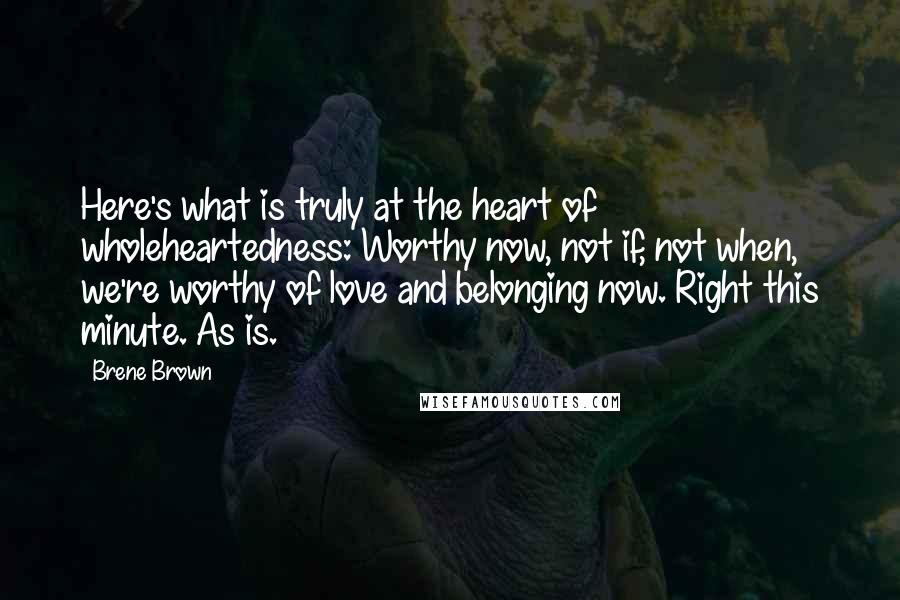 Here's what is truly at the heart of wholeheartedness: Worthy now, not if, not when, we're worthy of love and belonging now. Right this minute. As is.

Brene Brown

WISEFAMOUSQUOTES.COM